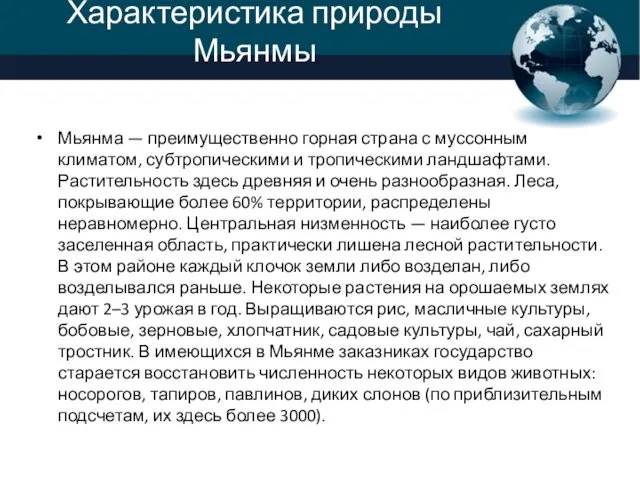 Характеристика природы Мьянмы

• Мьянма — преимущественно горная страна с муссонным климатом, субтропическими и тропическими ландшафтами. Растительность здесь древняя и очень разнообразная. Леса, покрывающие более 60% территории, распределены неравномерно. Центральная низменность — наиболее густо заселенная область, практически лишена лесной растительности. В этом районе каждый клочок земли либо возделан, либо возделывался раньше. Некоторые растения на орошаемых землях дают 2–3 урожая в год. Выращиваются рис, масличные культуры, бобовые, зерновые, хлопчатник, садовые культуры, чай, сахарный тростник. В имеющихся в Мьянме заказниках государство старается восстановить численность некоторых видов животных: носорогов, тапиров, павлинов, диких слонов (по приблизительным подсчетам, их здесь более 3000).